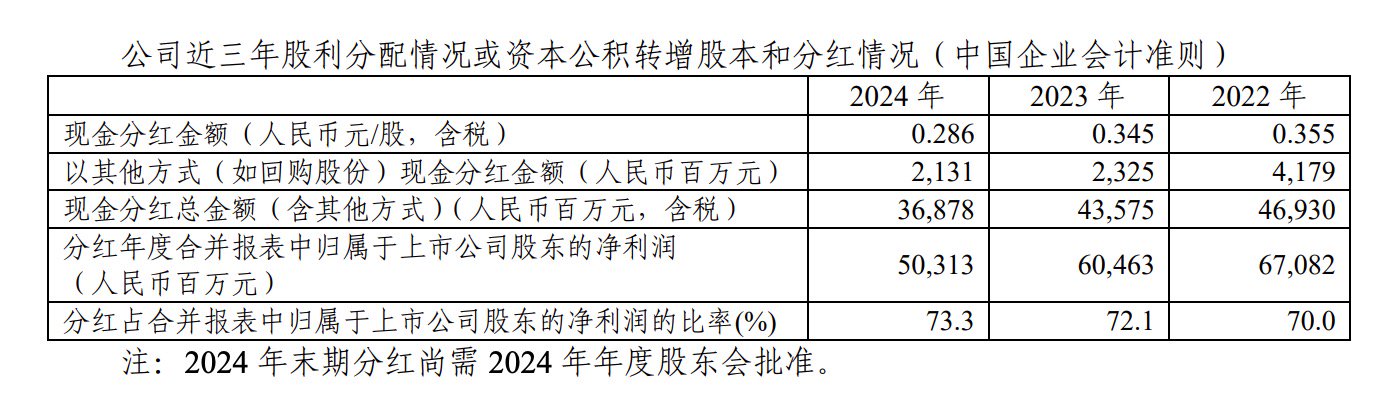 公司近三年股利分配情况或资本公积转增股本和分红情况（中国企业会计准则）

| | 2024 年 | 2023 年 | 2022 年 |
|---|---|---|---|
| 现金分红金额（人民币元/股，含税） | 0.286 | 0.345 | 0.355 |
| 以其他方式（如回购股份）现金分红金额（人民币百万元） | 2,131 | 2,325 | 4,179 |
| 现金分红总金额（含其他方式）（人民币百万元，含税） | 36,878 | 43,575 | 46,930 |
| 分红年度合并报表中归属于上市公司股东的净利润（人民币百万元） | 50,313 | 60,463 | 67,082 |
| 分红占合并报表中归属于上市公司股东的净利润的比率(%) | 73.3 | 72.1 | 70.0 |

注：2024 年末期分红尚需 2024 年年度股东会批准。